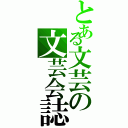 とある文芸の
文芸会誌